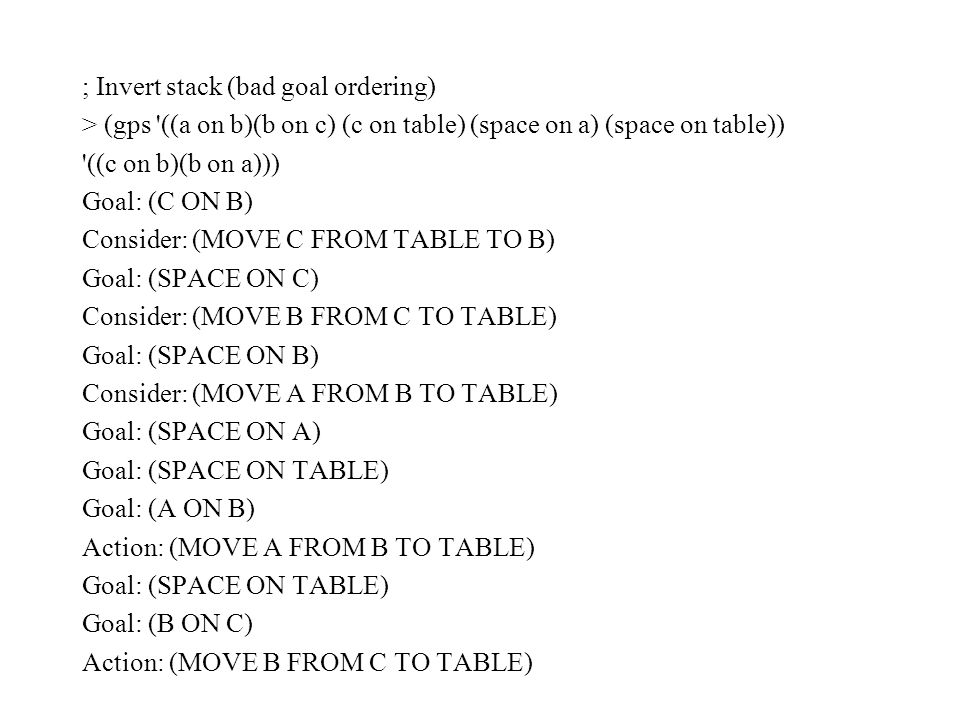 ; Invert stack (bad goal ordering)
> (gps '((a on b)(b on c) (c on table) (space on a) (space on table))
'((c on b)(b on a)))
Goal: (C ON B)
Consider: (MOVE C FROM TABLE TO B)
Goal: (SPACE ON C)
Consider: (MOVE B FROM C TO TABLE)
Goal: (SPACE ON B)
Consider: (MOVE A FROM B TO TABLE)
Goal: (SPACE ON A)
Goal: (SPACE ON TABLE)
Goal: (A ON B)
Action: (MOVE A FROM B TO TABLE)
Goal: (SPACE ON TABLE)
Goal: (B ON C)
Action: (MOVE B FROM C TO TABLE)